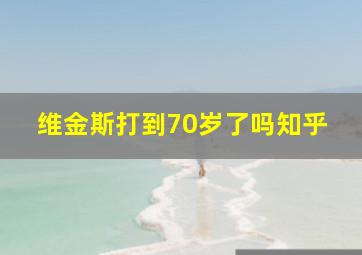 维金斯打到70岁了吗知乎